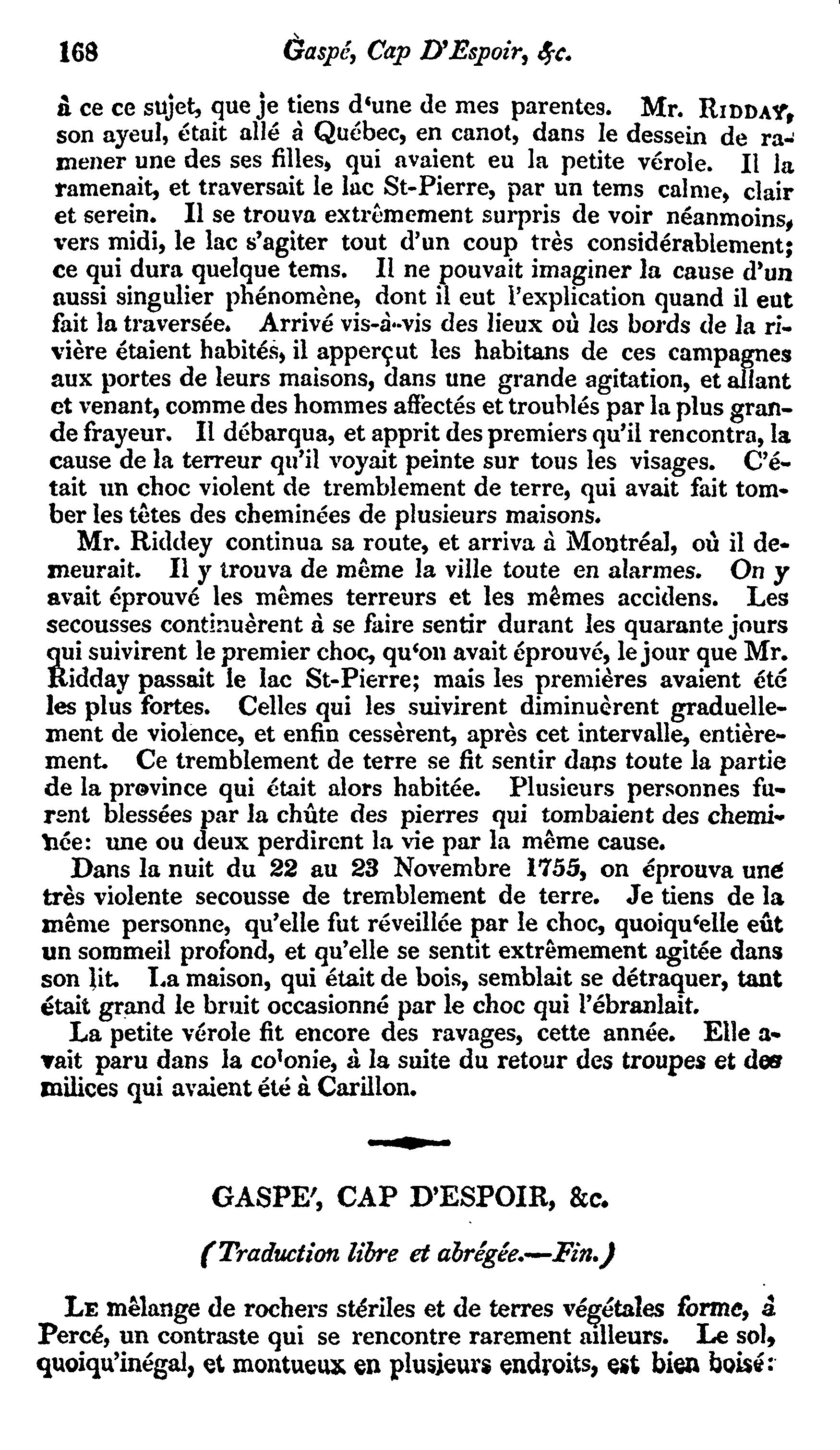 168 Gaspé, Cap D'Espoir, &c.

à ce ce sujet, que je tiens d'une de mes parentes. Mr. RIDDAY, son ayeul, était allé à Québec, en canot, dans le dessein de ramener une des ses filles, qui avaient eu la petite vérole. Il la ramenait, et traversait le lac St-Pierre, par un tems calme, clair et serein. Il se trouva extrêmement surpris de voir néanmoins, vers midi, le lac s'agiter tout d'un coup très considérablement; ce qui dura quelque tems. Il ne pouvait imaginer la cause d'un aussi singulier phénomène, dont il eut l'explication quand il eut fait la traversée. Arrivé vis-à-vis des lieux où les bords de la rivière étaient habités, il apperçut les habitans de ces campagnes aux portes de leurs maisons, dans une grande agitation, et allant et venant, comme des hommes affectés et troublés par la plus grande frayeur. Il débarqua, et apprit des premiers qu'il rencontra, la cause de la terreur qu'il voyait peinte sur tous les visages. C'était un choc violent de tremblement de terre, qui avait fait tomber les têtes des cheminées de plusieurs maisons.

Mr. Riddey continua sa route, et arriva à Montréal, où il demeurait. Il y trouva de même la ville toute en alarmes. On y avait éprouvé les mêmes terreurs et les mêmes accidens. Les secousses continuèrent à se faire sentir durant les quarante jours qui suivirent le premier choc, qu'on avait éprouvé, le jour que Mr. Ridday passait le lac St-Pierre; mais les premières avaient été les plus fortes. Celles qui les suivirent diminuèrent graduellement de violence, et enfin cessèrent, après cet intervalle, entièrement. Ce tremblement de terre se fit sentir dans toute la partie de la province qui était alors habitée. Plusieurs personnes furent blessées par la chûte des pierres qui tombaient des cheminée: une ou deux perdirent la vie par la même cause.

Dans la nuit du 22 au 23 Novembre 1755, on éprouva une très violente secousse de tremblement de terre. Je tiens de la même personne, qu'elle fut réveillée par le choc, quoiqu'elle eût un sommeil profond, et qu'elle se sentit extrêmement agitée dans son lit. La maison, qui était de bois, semblait se détraquer, tant était grand le bruit occasionné par le choc qui l'ébranlait.

La petite vérole fit encore des ravages, cette année. Elle avait paru dans la colonie, à la suite du retour des troupes et des milices qui avaient été à Carillon.

GASPE', CAP D'ESPOIR, &c.

(Traduction libre et abrégée.—Fin.)

LE mêlange de rochers stériles et de terres végétales forme, à Percé, un contraste qui se rencontre rarement ailleurs. Le sol, quoiqu'inégal, et montueux en plusieurs endroits, est bien boisé: